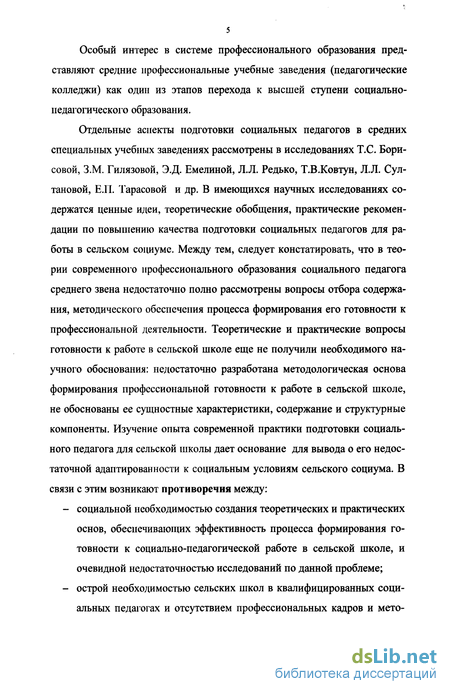 5

Особый интерес в системе профессионального образования представляют средние профессиональные учебные заведения (педагогические колледжи) как один из этапов перехода к высшей ступени социально-педагогического образования.

Отдельные аспекты подготовки социальных педагогов в средних специальных учебных заведениях рассмотрены в исследованиях Т.С. Борисовой, З.М. Гилязовой, Э.Д. Емелиной, Л.Л. Редько, Т.В.Ковтун, Л.Л. Султановой, Е.П. Тарасовой и др. В имеющихся научных исследованиях содержатся ценные идеи, теоретические обобщения, практические рекомендации по повышению качества подготовки социальных педагогов для работы в сельском социуме. Между тем, следует констатировать, что в теории современного профессионального образования социального педагога среднего звена недостаточно полно рассмотрены вопросы отбора содержания, методического обеспечения процесса формирования его готовности к профессиональной деятельности. Теоретические и практические вопросы готовности к работе в сельской школе еще не получили необходимого научного обоснования: недостаточно разработана методологическая основа формирования профессиональной готовности к работе в сельской школе, не обоснованы ее сущностные характеристики, содержание и структурные компоненты. Изучение опыта современной практики подготовки социального педагога для сельской школы дает основание для вывода о его недостаточной адаптированности к социальным условиям сельского социума. В связи с этим возникают противоречия между:

– социальной необходимостью создания теоретических и практических основ, обеспечивающих эффективность процесса формирования готовности к социально-педагогической работе в сельской школе, и очевидной недостаточностью исследований по данной проблеме;

– острой необходимостью сельских школ в квалифицированных социальных педагогах и отсутствием профессиональных кадров и мето-

dsLib.net
библиотека диссертаций